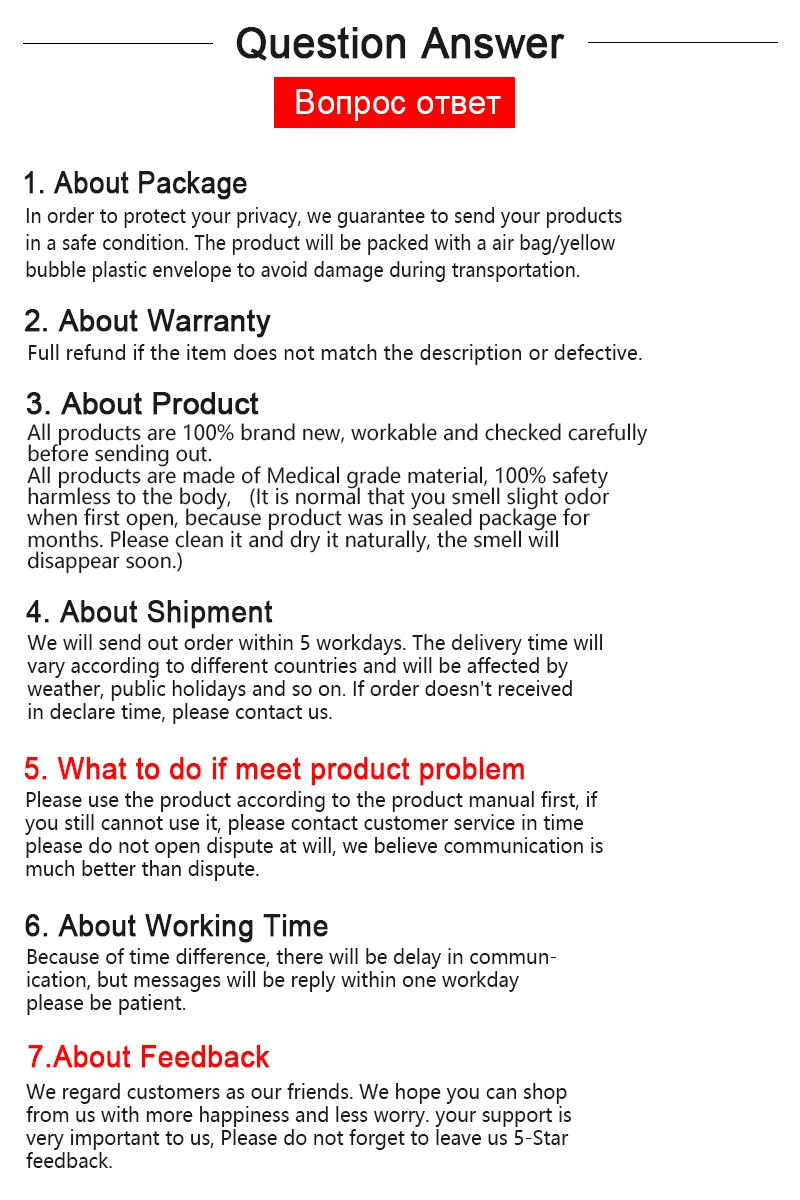 Question Answer

Вопрос ответ

1. About Package

In order to protect your privacy, we guarantee to send your products in a safe condition. The product will be packed with a air bag/yellow bubble plastic envelope to avoid damage during transportation.

2. About Warranty

Full refund if the item does not match the description or defective.

3. About Product

All products are 100% brand new, workable and checked carefully before sending out.
All products are made of Medical grade material, 100% safety harmless to the body, (It is normal that you smell slight odor when first open, because product was in sealed package for months. Please clean it and dry it naturally, the smell will disappear soon.)

4. About Shipment

We will send out order within 5 workdays. The delivery time will vary according to different countries and will be affected by weather, public holidays and so on. If order doesn't received in declare time, please contact us.

5. What to do if meet product problem

Please use the product according to the product manual first, if you still cannot use it, please contact customer service in time please do not open dispute at will, we believe communication is much better than dispute.

6. About Working Time

Because of time difference, there will be delay in communication, but messages will be reply within one workday please be patient.

7.About Feedback

We regard customers as our friends. We hope you can shop from us with more happiness and less worry. your support is very important to us, Please do not forget to leave us 5-Star feedback.